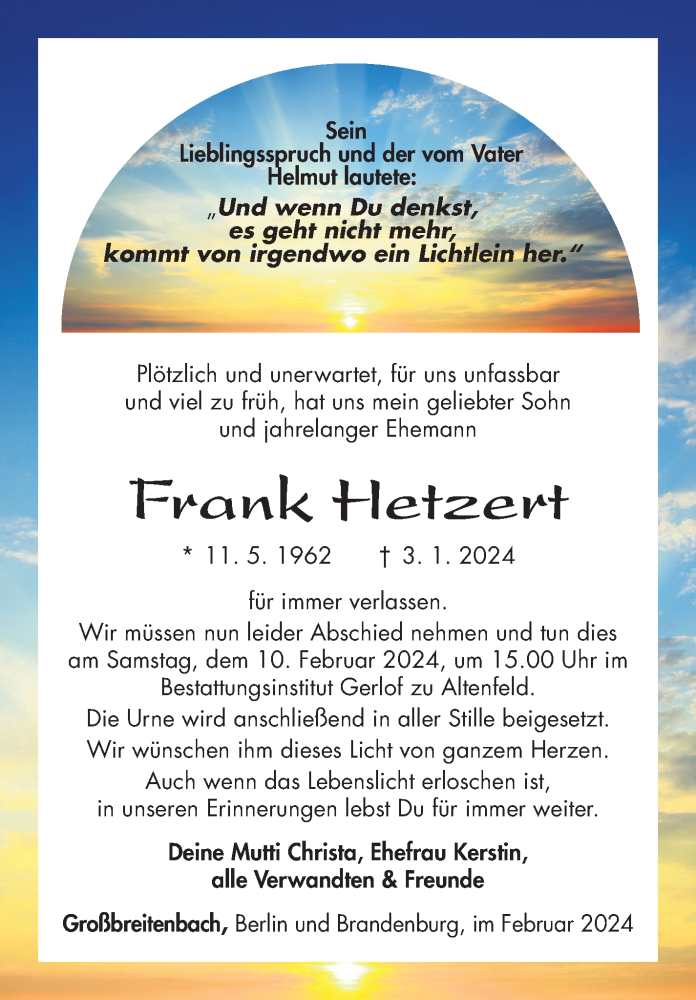 Sein
Lieblingsspruch und der vom Vater
Helmut lautete:
„Und wenn Du denkst,
es geht nicht mehr,
kommt von irgendwo ein Lichtlein her.“

Plötzlich und unerwartet, für uns unfassbar und viel zu früh, hat uns mein geliebter Sohn und jahrelanger Ehemann

Frank Hetzert

* 11. 5. 1962 † 3. 1. 2024

für immer verlassen.
Wir müssen nun leider Abschied nehmen und tun dies am Samstag, dem 10. Februar 2024, um 15.00 Uhr im Bestattungsinstitut Gerlof zu Altenfeld.
Die Urne wird anschließend in aller Stille beigesetzt.
Wir wünschen ihm dieses Licht von ganzem Herzen.
Auch wenn das Lebenslicht erloschen ist, in unseren Erinnerungen lebst Du für immer weiter.

Deine Mutti Christa, Ehefrau Kerstin, alle Verwandten & Freunde

Großbreitenbach, Berlin und Brandenburg, im Februar 2024